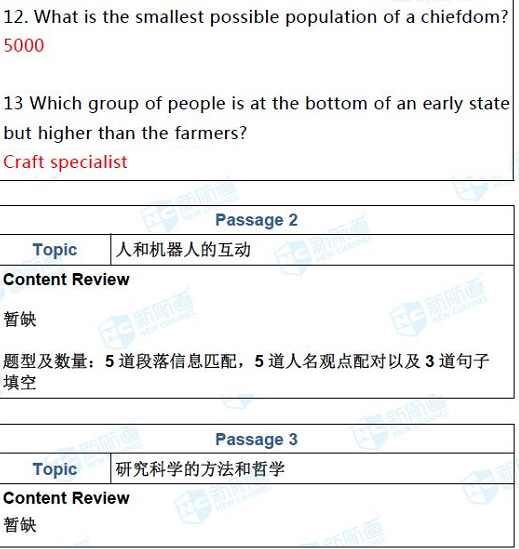 12. What is the smallest possible population of a chiefdom?
5000

13 Which group of people is at the bottom of an early state but higher than the farmers?
Craft specialist

Passage 2

Topic 人和机器人的互动

Content Review

暂缺

题型及数量：5道段落信息匹配，5道人名观点配对以及3道句子填空

Passage 3

Topic 研究科学的方法和哲学

Content Review

暂缺

新航道 NEW CHANNEL